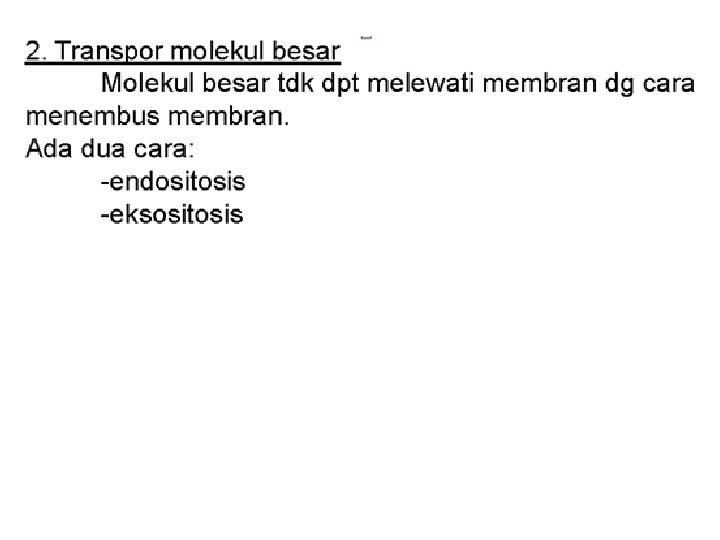 2. Transpor molekul besar

Molekul besar tdk dpt melewati membran dg cara menembus membran.

Ada dua cara:

-endositosis

-eksositosis